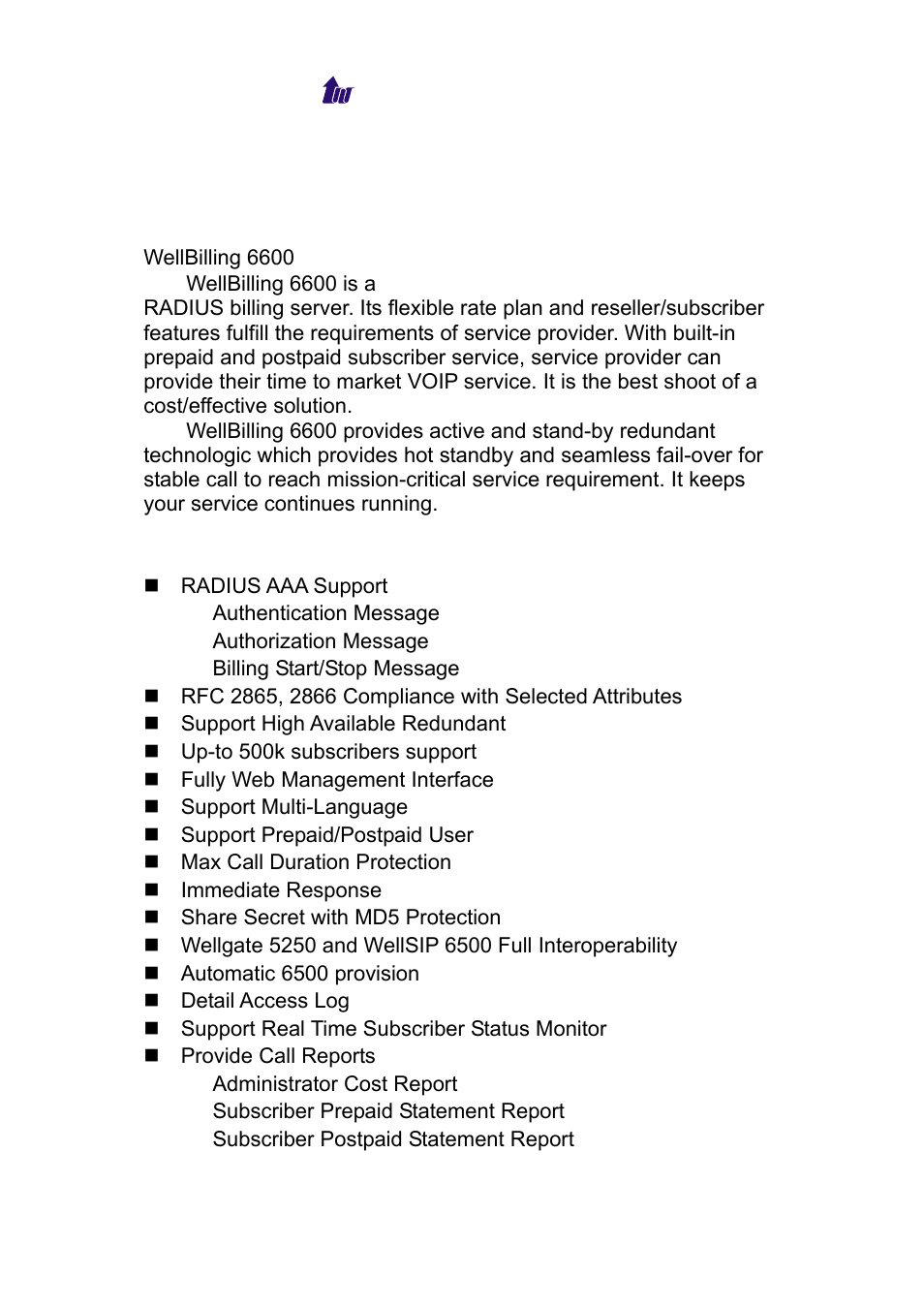 WellBilling 6600

WellBilling 6600 is a RADIUS billing server. Its flexible rate plan and reseller/subscriber features fulfill the requirements of service provider. With built-in prepaid and postpaid subscriber service, service provider can provide their time to market VOIP service. It is the best shoot of a cost/effective solution.

WellBilling 6600 provides active and stand-by redundant technologic which provides hot standby and seamless fail-over for stable call to reach mission-critical service requirement. It keeps your service continues running.

■ RADIUS AAA Support
Authentication Message
Authorization Message
Billing Start/Stop Message
■ RFC 2865, 2866 Compliance with Selected Attributes
■ Support High Available Redundant
■ Up-to 500k subscribers support
■ Fully Web Management Interface
■ Support Multi-Language
■ Support Prepaid/Postpaid User
■ Max Call Duration Protection
■ Immediate Response
■ Share Secret with MD5 Protection
■ Wellgate 5250 and WellSIP 6500 Full Interoperability
■ Automatic 6500 provision
■ Detail Access Log
■ Support Real Time Subscriber Status Monitor
■ Provide Call Reports
Administrator Cost Report
Subscriber Prepaid Statement Report
Subscriber Postpaid Statement Report